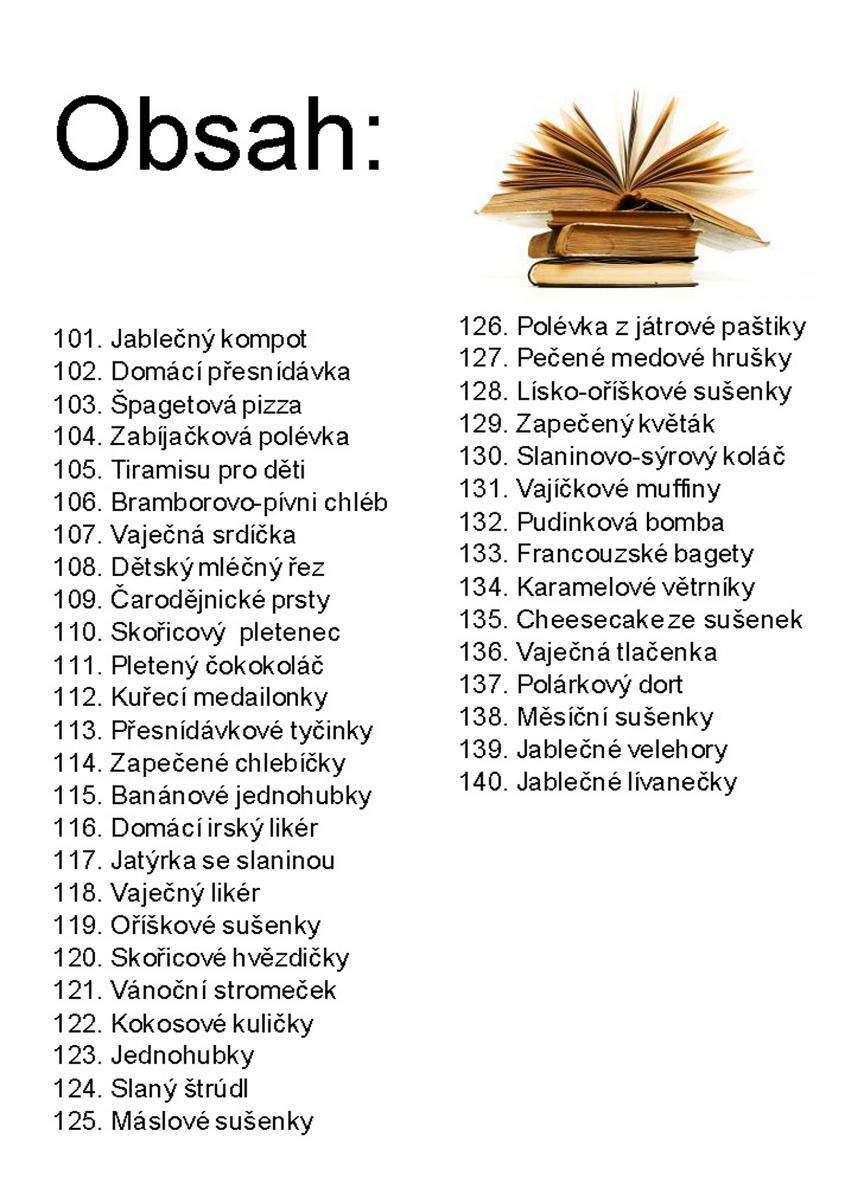 Obsah:

101. Jablečný kompot
102. Domácí přesnídávka
103. Špagetová pizza
104. Zabíjačková polévka
105. Tiramisu pro děti
106. Bramborovo-pívni chléb
107. Vaječná srdíčka
108. Dětský mléčný řez
109. Čarodějnické prsty
110. Skořicový pletenec
111. Pletený čokokoláč
112. Kuřecí medailonky
113. Přesnídávkové tyčinky
114. Zapečené chlebíčky
115. Banánové jednohubky
116. Domácí irský likér
117. Jatýrka se slaninou
118. Vaječný likér
119. Oříškové sušenky
120. Skořicové hvězdičky
121. Vánoční stromeček
122. Kokosové kuličky
123. Jednohubky
124. Slaný štrúdl
125. Máslové sušenky

126. Polévka z játrové paštiky
127. Pečené medové hrušky
128. Lísko-oříškové sušenky
129. Zapečený květák
130. Slaninovo-sýrový koláč
131. Vajíčkové muffiny
132. Pudinková bomba
133. Francouzské bagety
134. Karamelové větrníky
135. Cheesecake ze sušenek
136. Vaječná tlačenka
137. Polárkový dort
138. Měsíční sušenky
139. Jablečné velehory
140. Jablečné lívanečky